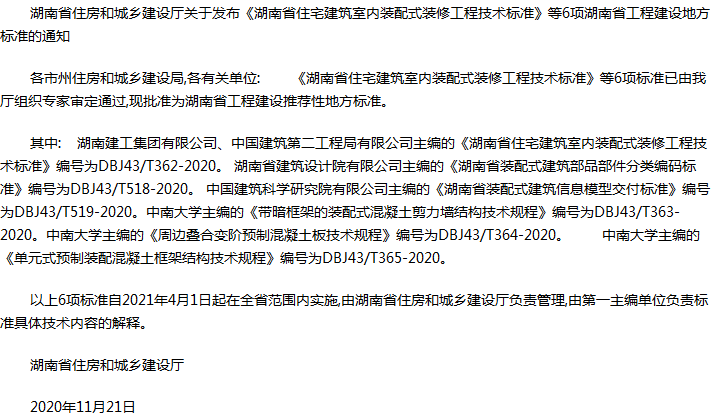 湖南省住房和城乡建设厅关于发布《湖南省住宅建筑室内装配式装修工程技术标准》等6项湖南省工程建设地方标准的通知

各市州住房和城乡建设局,各有关单位: 《湖南省住宅建筑室内装配式装修工程技术标准》等6项标准已由我厅组织专家审定通过,现批准为湖南省工程建设推荐性地方标准。

其中: 湖南建工集团有限公司、中国建筑第二工程局有限公司主编的《湖南省住宅建筑室内装配式装修工程技术标准》编号为DBJ43/T362-2020。 湖南省建筑设计院有限公司主编的《湖南省装配式建筑部品部件分类编码标准》编号为DBJ43/T518-2020。 中国建筑科学研究院有限公司主编的《湖南省装配式建筑信息模型交付标准》编号为DBJ43/T519-2020。中南大学主编的《带暗框架的装配式混凝土剪力墙结构技术规程》编号为DBJ43/T363-2020。中南大学主编的《周边叠合变阶预制混凝土板技术规程》编号为DBJ43/T364-2020。 中南大学主编的《单元式预制装配混凝土框架结构技术规程》编号为DBJ43/T365-2020。

以上6项标准自2021年4月1日起在全省范围内实施,由湖南省住房和城乡建设厅负责管理,由第一主编单位负责标准具体技术内容的解释。

湖南省住房和城乡建设厅

2020年11月21日